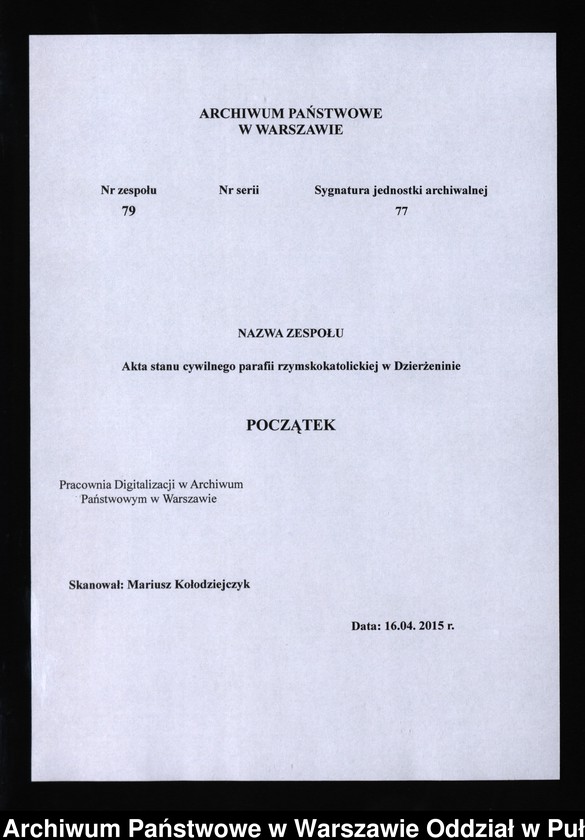 ARCHIWUM PAŃSTWOWE
W WARSZAWIE

| Nr zespołu | Nr serii | Sygnatura jednostki archiwalnej |
|---|---|---|
| 79 | | 77 |

NAZWA ZESPOŁU

Akta stanu cywilnego parafii rzymskokatolickiej w Dzierżeninie

POCZĄTEK

Pracownia Digitalizacji w Archiwum Państwowym w Warszawie

Skanował: Mariusz Kołodziejczyk

Data: 16.04. 2015 r.

Archiwum Państwowe w Warszawie Oddział w Puł